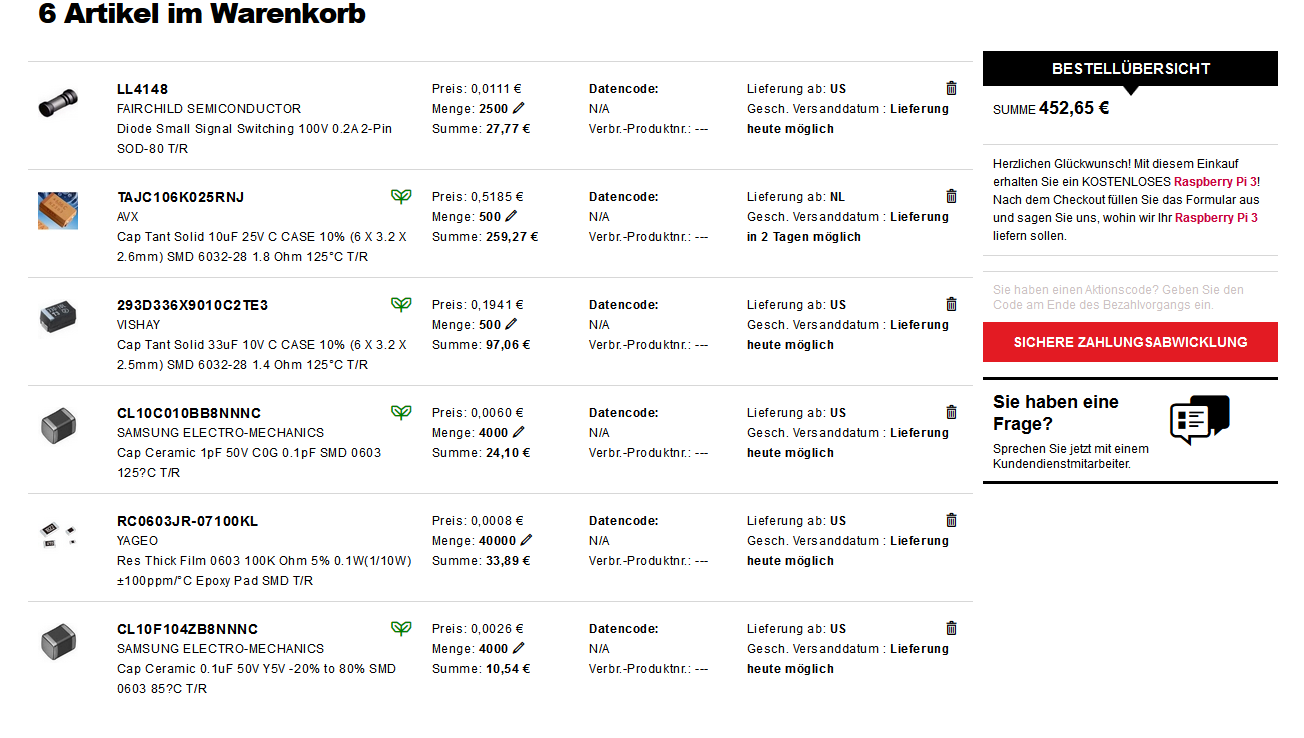 6 Artikel im Warenkorb

LL4148
FAIRCHILD SEMICONDUCTOR
Diode Small Signal Switching 100V 0.2A 2-Pin SOD-80 T/R
Preis: 0,0111 €
Menge: 2500
Summe: 27,77 €
Datencode:
N/A
Verbr.-Produktnr.: ---
Lieferung ab: US
Gesch. Versanddatum : Lieferung heute möglich

TAJC106K025RNJ
AVX
Cap Tant Solid 10uF 25V C CASE 10% (6 X 3.2 X 2.6mm) SMD 6032-28 1.8 Ohm 125°C T/R
Preis: 0,5185 €
Menge: 500
Summe: 259,27 €
Datencode:
N/A
Verbr.-Produktnr.: ---
Lieferung ab: NL
Gesch. Versanddatum : Lieferung in 2 Tagen möglich

293D336X9010C2TE3
VISHAY
Cap Tant Solid 33uF 10V C CASE 10% (6 X 3.2 X 2.5mm) SMD 6032-28 1.4 Ohm 125°C T/R
Preis: 0,1941 €
Menge: 500
Summe: 97,06 €
Datencode:
N/A
Verbr.-Produktnr.: ---
Lieferung ab: US
Gesch. Versanddatum : Lieferung heute möglich

CL10C010BB8NNNC
SAMSUNG ELECTRO-MECHANICS
Cap Ceramic 1pF 50V C0G 0.1pF SMD 0603 125?C T/R
Preis: 0,0060 €
Menge: 4000
Summe: 24,10 €
Datencode:
N/A
Verbr.-Produktnr.: ---
Lieferung ab: US
Gesch. Versanddatum : Lieferung heute möglich

RC0603JR-07100KL
YAGEO
Res Thick Film 0603 100K Ohm 5% 0.1W(1/10W) ±100ppm/°C Epoxy Pad SMD T/R
Preis: 0,0008 €
Menge: 40000
Summe: 33,89 €
Datencode:
N/A
Verbr.-Produktnr.: ---
Lieferung ab: US
Gesch. Versanddatum : Lieferung heute möglich

CL10F104ZB8NNNC
SAMSUNG ELECTRO-MECHANICS
Cap Ceramic 0.1uF 50V Y5V -20% to 80% SMD 0603 85?C T/R
Preis: 0,0026 €
Menge: 4000
Summe: 10,54 €
Datencode:
N/A
Verbr.-Produktnr.: ---
Lieferung ab: US
Gesch. Versanddatum : Lieferung heute möglich

BESTELLÜBERSICHT
SUMME 452,65 €

Herzlichen Glückwunsch! Mit diesem Einkauf erhalten Sie ein KOSTENLOSES Raspberry Pi 3! Nach dem Checkout füllen Sie das Formular aus und sagen Sie uns, wohin wir Ihr Raspberry Pi 3 liefern sollen.

Sie haben einen Aktionscode? Geben Sie den Code am Ende des Bezahlvorgangs ein.

SICHERE ZAHLUNGSABWICKLUNG

Sie haben eine Frage?
Sprechen Sie jetzt mit einem Kundendienstmitarbeiter.